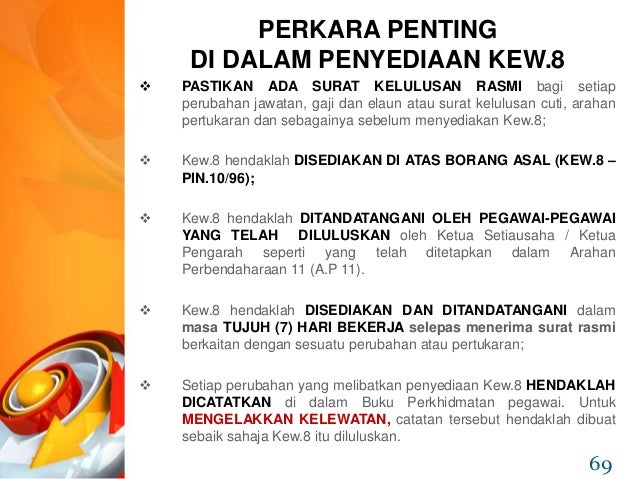 PERKARA PENTING
DI DALAM PENYEDIAAN KEW.8

❖ PASTIKAN ADA SURAT KELULUSAN RASMI bagi setiap perubahan jawatan, gaji dan elaun atau surat kelulusan cuti, arahan pertukaran dan sebagainya sebelum menyediakan Kew.8;

❖ Kew.8 hendaklah DISEDIAKAN DI ATAS BORANG ASAL (KEW.8 – PIN.10/96);

❖ Kew.8 hendaklah DITANDATANGANI OLEH PEGAWAI-PEGAWAI YANG TELAH DILULUSKAN oleh Ketua Setiausaha / Ketua Pengarah seperti yang telah ditetapkan dalam Arahan Perbendaharaan 11 (A.P 11).

❖ Kew.8 hendaklah DISEDIAKAN DAN DITANDATANGANI dalam masa TUJUH (7) HARI BEKERJA selepas menerima surat rasmi berkaitan dengan sesuatu perubahan atau pertukaran;

❖ Setiap perubahan yang melibatkan penyediaan Kew.8 HENDAKLAH DICATATKAN di dalam Buku Perkhidmatan pegawai. Untuk MENGELAKKAN KELEWATAN, catatan tersebut hendaklah dibuat sebaik sahaja Kew.8 itu diluluskan.

69